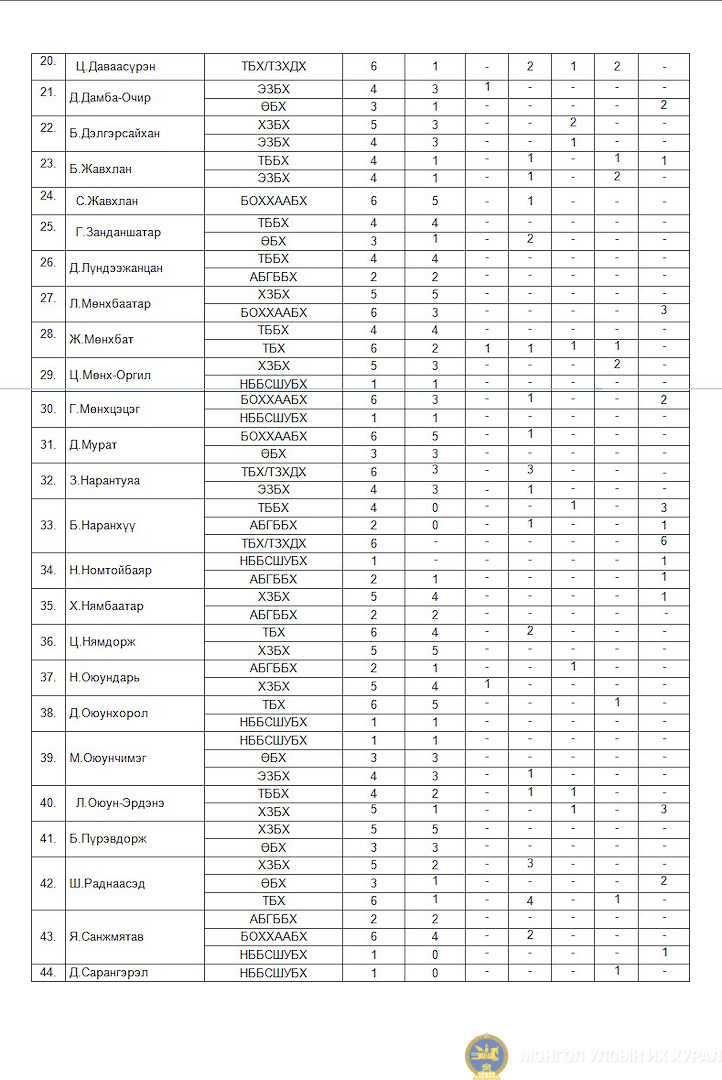 | 20. | Ц.Даваасүрэн | ТБХ/ТЗХДХ | 6 | 1 | - | 2 | 1 | 2 | - |
|---|---|---|---|---|---|---|---|---|---|
| 21. | Д.Дамба-Очир | ЭЗБХ | 4 | 3 | 1 | - | - | - | - |
| | | ӨБХ | 3 | 1 | - | - | - | - | 2 |
| 22. | Б.Дэлгэрсайхан | ХЗБХ | 5 | 3 | - | - | 2 | - | - |
| | | ЭЗБХ | 4 | 3 | - | - | 1 | - | - |
| 23. | Б.Жавхлан | ТББХ | 4 | 1 | - | 1 | - | 1 | 1 |
| | | ЭЗБХ | 4 | 1 | - | 1 | - | 2 | - |
| 24. | С.Жавхлан | БОХХААБХ | 6 | 5 | - | 1 | - | - | - |
| 25. | Г.Занданшатар | ТББХ | 4 | 4 | - | - | - | - | - |
| | | ӨБХ | 3 | 1 | - | 2 | - | - | - |
| 26. | Д.Лүндээжанцан | ТББХ | 4 | 4 | - | - | - | - | - |
| | | АБГББХ | 2 | 2 | - | - | - | - | - |
| 27. | Л.Мөнхбаатар | ХЗБХ | 5 | 5 | - | - | - | - | - |
| | | БОХХААБХ | 6 | 3 | - | - | - | - | 3 |
| 28. | Ж.Мөнхбат | ТББХ | 4 | 4 | - | - | - | - | - |
| | | ТБХ | 6 | 2 | 1 | 1 | 1 | 1 | - |
| 29. | Ц.Мөнх-Оргил | ХЗБХ | 5 | 3 | - | - | - | 2 | - |
| | | НББСШУБХ | 1 | 1 | - | - | - | - | - |
| 30. | Г.Мөнхцэцэг | БОХХААБХ | 6 | 3 | - | 1 | - | - | 2 |
| | | НББСШУБХ | 1 | 1 | - | - | - | - | - |
| 31. | Д.Мурат | БОХХААБХ | 6 | 5 | - | 1 | - | - | - |
| | | ӨБХ | 3 | 3 | - | - | - | - | - |
| 32. | З.Нарантуяа | ТБХ/ТЗХДХ | 6 | 3 | - | 3 | - | - | - |
| | | ЭЗБХ | 4 | 3 | - | 1 | - | - | - |
| 33. | Б.Наранхүү | ТББХ | 4 | 0 | - | - | 1 | - | 3 |
| | | АБГББХ | 2 | 0 | - | 1 | - | - | 1 |
| | | ТБХ/ТЗХДХ | 6 | - | - | - | - | - | 6 |
| 34. | Н.Номтойбаяр | НББСШУБХ | 1 | - | - | - | - | - | 1 |
| | | АБГББХ | 2 | 1 | - | - | - | - | 1 |
| 35. | Х.Нямбаатар | ХЗБХ | 5 | 4 | - | - | - | - | 1 |
| | | АБГББХ | 2 | 2 | - | - | - | - | - |
| 36. | Ц.Нямдорж | ТБХ | 6 | 4 | - | 2 | - | - | - |
| | | ХЗБХ | 5 | 5 | - | - | - | - | - |
| 37. | Н.Оюундарь | АБГББХ | 2 | 1 | - | - | 1 | - | - |
| | | ХЗБХ | 5 | 4 | 1 | - | - | - | - |
| 38. | Д.Оюунхорол | ТБХ | 6 | 5 | - | - | - | 1 | - |
| | | НББСШУБХ | 1 | 1 | - | - | - | - | - |
| 39. | М.Оюунчимэг | НББСШУБХ | 1 | 1 | - | - | - | - | - |
| | | ӨБХ | 3 | 3 | - | - | - | - | - |
| | | ЭЗБХ | 4 | 3 | - | 1 | - | - | - |
| 40. | Л.Оюун-Эрдэнэ | ТББХ | 4 | 2 | - | 1 | 1 | - | - |
| | | ХЗБХ | 5 | 1 | - | - | 1 | - | 3 |
| 41. | Б.Пүрэвдорж | ХЗБХ | 5 | 5 | - | - | - | - | - |
| | | ӨБХ | 3 | 3 | - | - | - | - | - |
| 42. | Ш.Раднаасэд | ХЗБХ | 5 | 2 | - | 3 | - | - | - |
| | | ӨБХ | 3 | 1 | - | - | - | - | 2 |
| | | ТБХ | 6 | 1 | - | 4 | - | 1 | - |
| 43. | Я.Санжмятав | АБГББХ | 2 | 2 | - | - | - | - | - |
| | | БОХХААБХ | 6 | 4 | - | 2 | - | - | - |
| | | НББСШУБХ | 1 | 0 | - | - | - | - | 1 |
| 44. | Д.Сарангэрэл | НББСШУБХ | 1 | 0 | - | - | - | 1 | - |

МОНГОЛ УЛСЫН ИХ ХУРАЛ